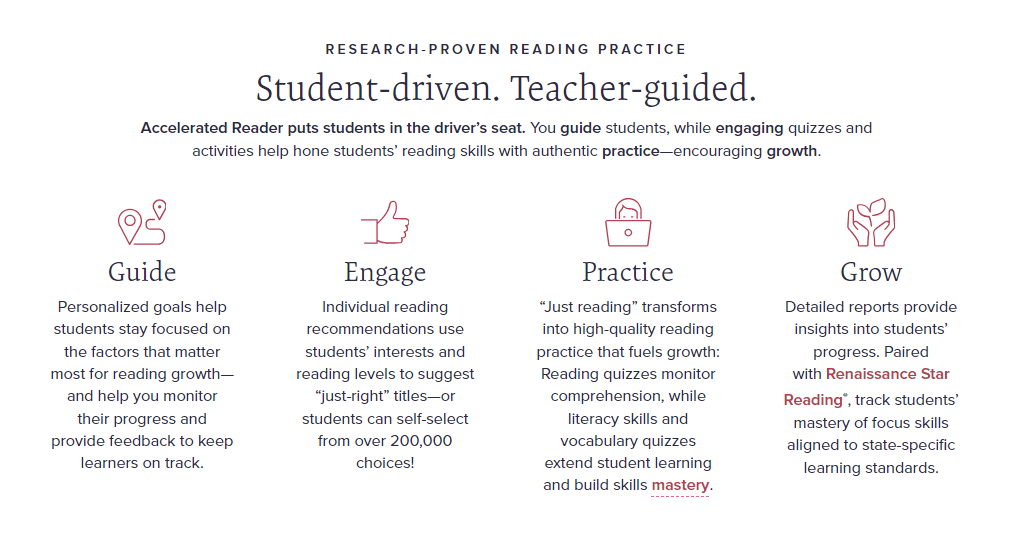 RESEARCH-PROVEN READING PRACTICE

Student-driven. Teacher-guided.

Accelerated Reader puts students in the driver's seat. You guide students, while engaging quizzes and activities help hone students' reading skills with authentic practice—encouraging growth.

Guide

Personalized goals help students stay focused on the factors that matter most for reading growth—and help you monitor their progress and provide feedback to keep learners on track.

Engage

Individual reading recommendations use students' interests and reading levels to suggest "just-right" titles—or students can self-select from over 200,000 choices!

Practice

"Just reading" transforms into high-quality reading practice that fuels growth: Reading quizzes monitor comprehension, while literacy skills and vocabulary quizzes extend student learning and build skills mastery.

Grow

Detailed reports provide insights into students' progress. Paired with Renaissance Star Reading®, track students' mastery of focus skills aligned to state-specific learning standards.